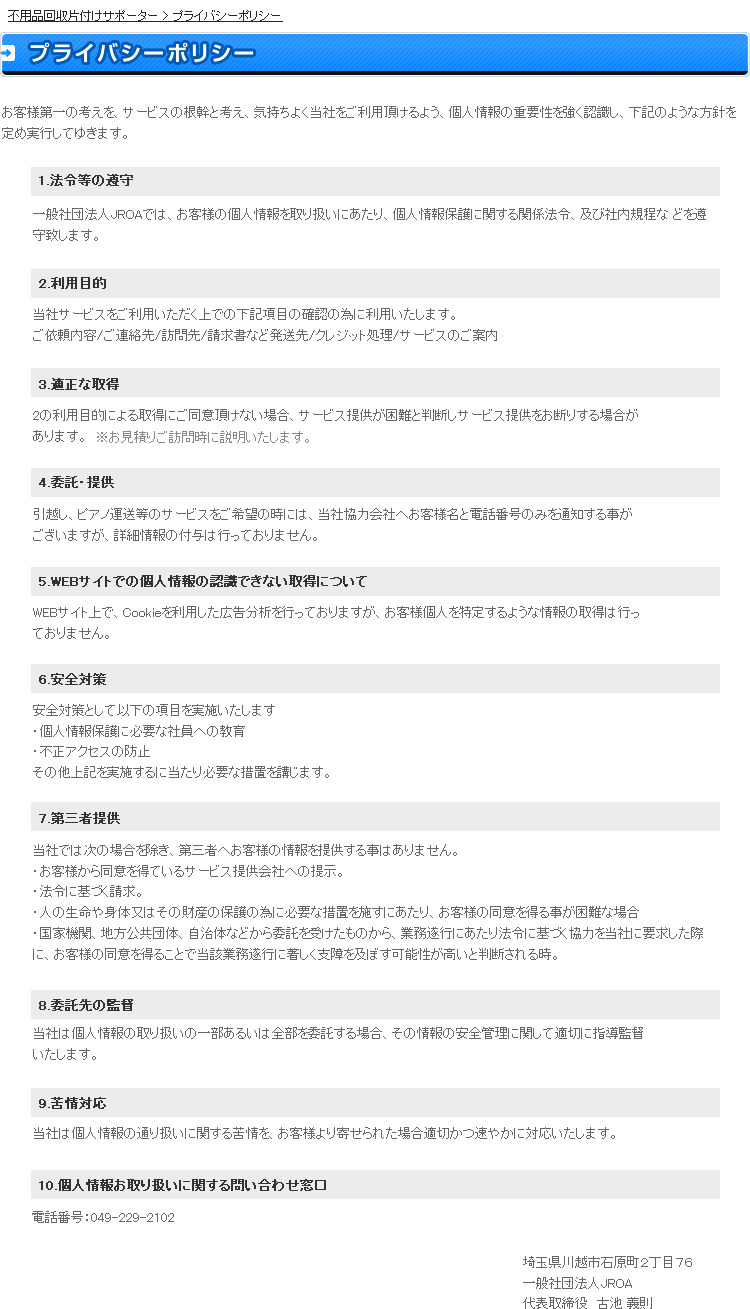 不用品回収片付けサポーター > プライバシーポリシー

プライバシーポリシー

お客様第一の考えを、サービスの根幹と考え、気持ちよく当社をご利用頂けるよう、個人情報の重要性を強く認識し、下記のような方針を定め実行してゆきます。

1.法令等の遵守

一般社団法人JROAでは、お客様の個人情報を取り扱いにあたり、個人情報保護に関する関係法令、及び社内規程などを遵守致します。

2.利用目的

当社サービスをご利用いただく上での下記項目の確認の為に利用いたします。
ご依頼内容/ご連絡先/訪問先/請求書など発送先/クレジット処理/サービスのご案内

3.適正な取得

2の利用目的による取得にご同意頂けない場合、サービス提供が困難と判断しサービス提供をお断りする場合があります。 ※お見積りご訪問時に説明いたします。

4.委託・提供

引越し、ピアノ運送等のサービスをご希望の時には、当社協力会社へお客様名と電話番号のみを通知する事がございますが、詳細情報の付与は行っておりません。

5.WEBサイトでの個人情報の認識できない取得について

WEBサイト上で、Cookieを利用した広告分析を行っておりますが、お客様個人を特定するような情報の取得は行っておりません。

6.安全対策

安全対策として以下の項目を実施いたします
・個人情報保護に必要な社員への教育
・不正アクセスの防止
その他上記を実施するに当たり必要な措置を講じます。

7.第三者提供

当社では次の場合を除き、第三者へお客様の情報を提供する事はありません。
・お客様から同意を得ているサービス提供会社への提示。
・法令に基づく請求。
・人の生命や身体又はその財産の保護の為に必要な措置を施すにあたり、お客様の同意を得る事が困難な場合
・国家機関、地方公共団体、自治体などから委託を受けたものから、業務遂行にあたり法令に基づく協力を当社に要求した際に、お客様の同意を得ることで当該業務遂行に著しく支障を及ぼす可能性が高いと判断される時。

8.委託先の監督

当社は個人情報の取り扱いの一部あるいは全部を委託する場合、その情報の安全管理に関して適切に指導監督いたします。

9.苦情対応

当社は個人情報の通り扱いに関する苦情を、お客様より寄せられた場合適切かつ速やかに対応いたします。

10.個人情報お取り扱いに関する問い合わせ窓口

電話番号：049-229-2102

埼玉県川越市石原町2丁目76
一般社団法人JROA
代表取締役 古池 義則